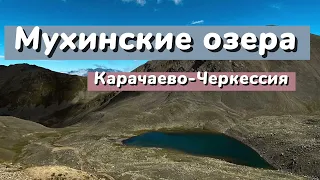 Мухинские озера

Карачаево-Черкессия